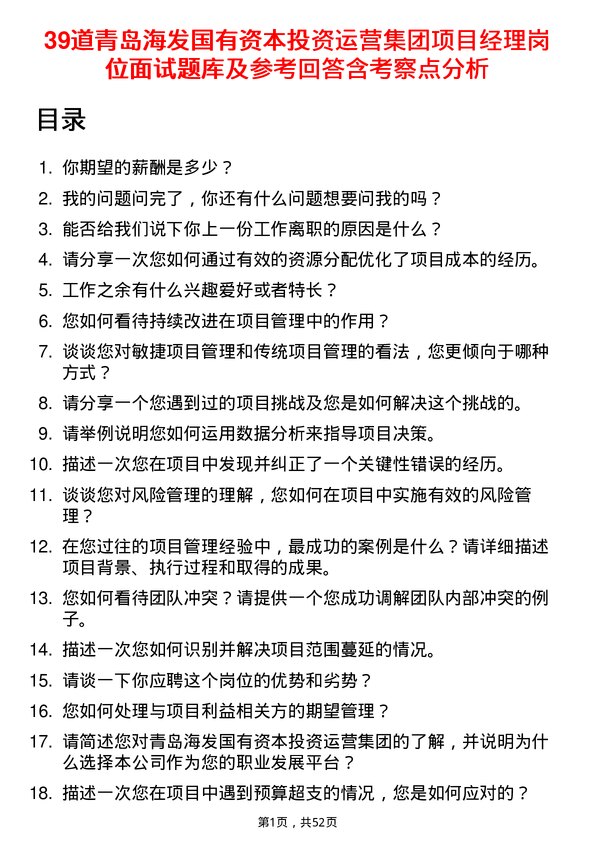 39道青岛海发国有资本投资运营集团项目经理岗位面试题库及参考回答含考察点分析

目录

1. 你期望的薪酬是多少？
2. 我的问题问完了，你还有什么问题想要问我的吗？
3. 能否给我们说下你上一份工作离职的原因是什么？
4. 请分享一次您如何通过有效的资源分配优化了项目成本的经历。
5. 工作之余有什么兴趣爱好或者特长？
6. 您如何看待持续改进在项目管理中的作用？
7. 谈谈您对敏捷项目管理和传统项目管理的看法，您更倾向于哪种方式？
8. 请分享一个您遇到过的项目挑战及您是如何解决这个挑战的。
9. 请举例说明您如何运用数据分析来指导项目决策。
10. 描述一次您在项目中发现并纠正了一个关键性错误的经历。
11. 谈谈您对风险管理的理解，您如何在项目中实施有效的风险管理？
12. 在您过往的项目管理经验中，最成功的案例是什么？请详细描述项目背景、执行过程和取得的成果。
13. 您如何看待团队冲突？请提供一个您成功调解团队内部冲突的例子。
14. 描述一次您如何识别并解决项目范围蔓延的情况。
15. 请谈一下你应聘这个岗位的优势和劣势？
16. 您如何处理与项目利益相关方的期望管理？
17. 请简述您对青岛海发国有资本投资运营集团的了解，并说明为什么选择本公司作为您的职业发展平台？
18. 描述一次您在项目中遇到预算超支的情况，您是如何应对的？

第1页，共52页